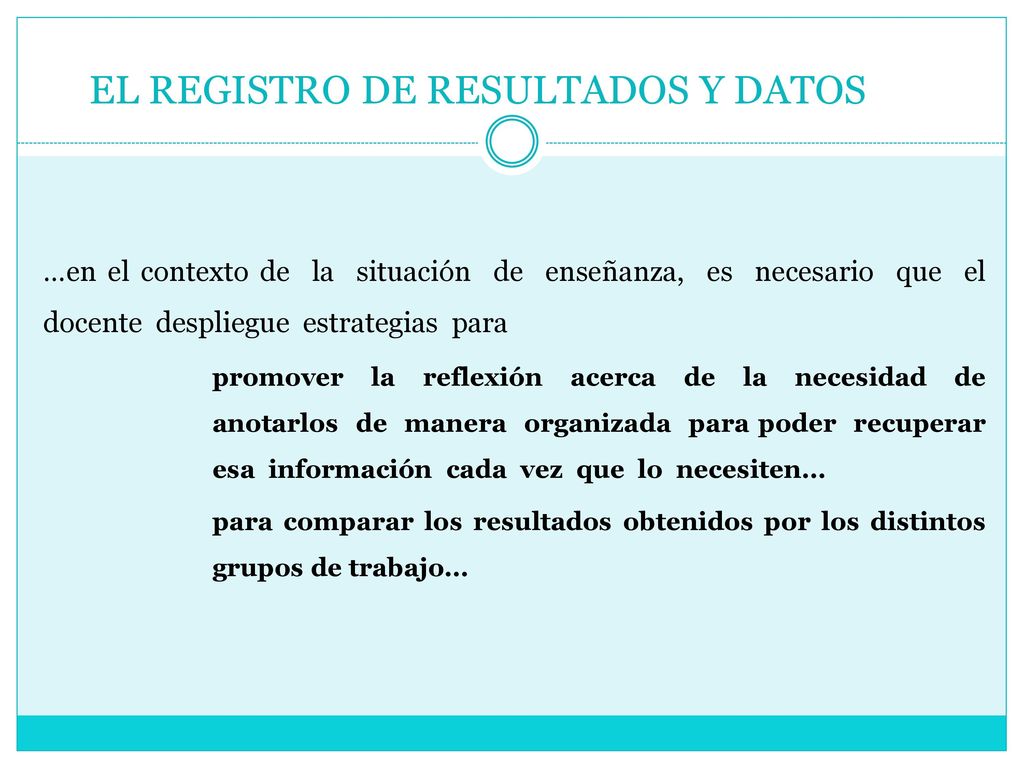 EL REGISTRO DE RESULTADOS Y DATOS

…en el contexto de la situación de enseñanza, es necesario que el docente despliegue estrategias para

promover la reflexión acerca de la necesidad de anotarlos de manera organizada para poder recuperar esa información cada vez que lo necesiten…

para comparar los resultados obtenidos por los distintos grupos de trabajo…